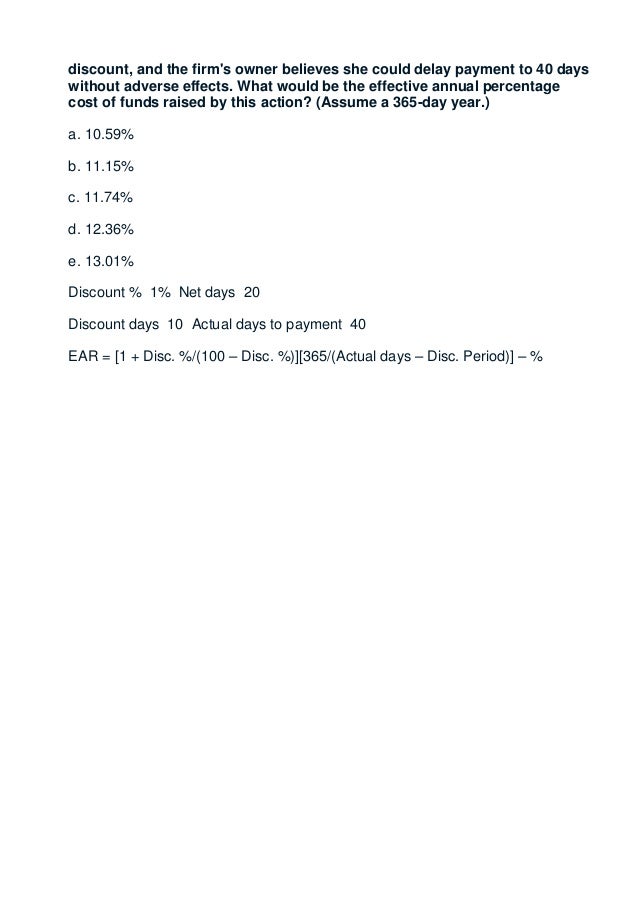 discount, and the firm's owner believes she could delay payment to 40 days without adverse effects. What would be the effective annual percentage cost of funds raised by this action? (Assume a 365-day year.)

a. 10.59%

b. 11.15%

c. 11.74%

d. 12.36%

e. 13.01%

Discount % 1% Net days 20

Discount days 10 Actual days to payment 40

EAR = [1 + Disc. %/(100 – Disc. %)][365/(Actual days – Disc. Period)] – %